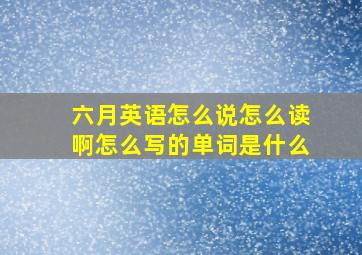 六月英语怎么说怎么读啊怎么写的单词是什么